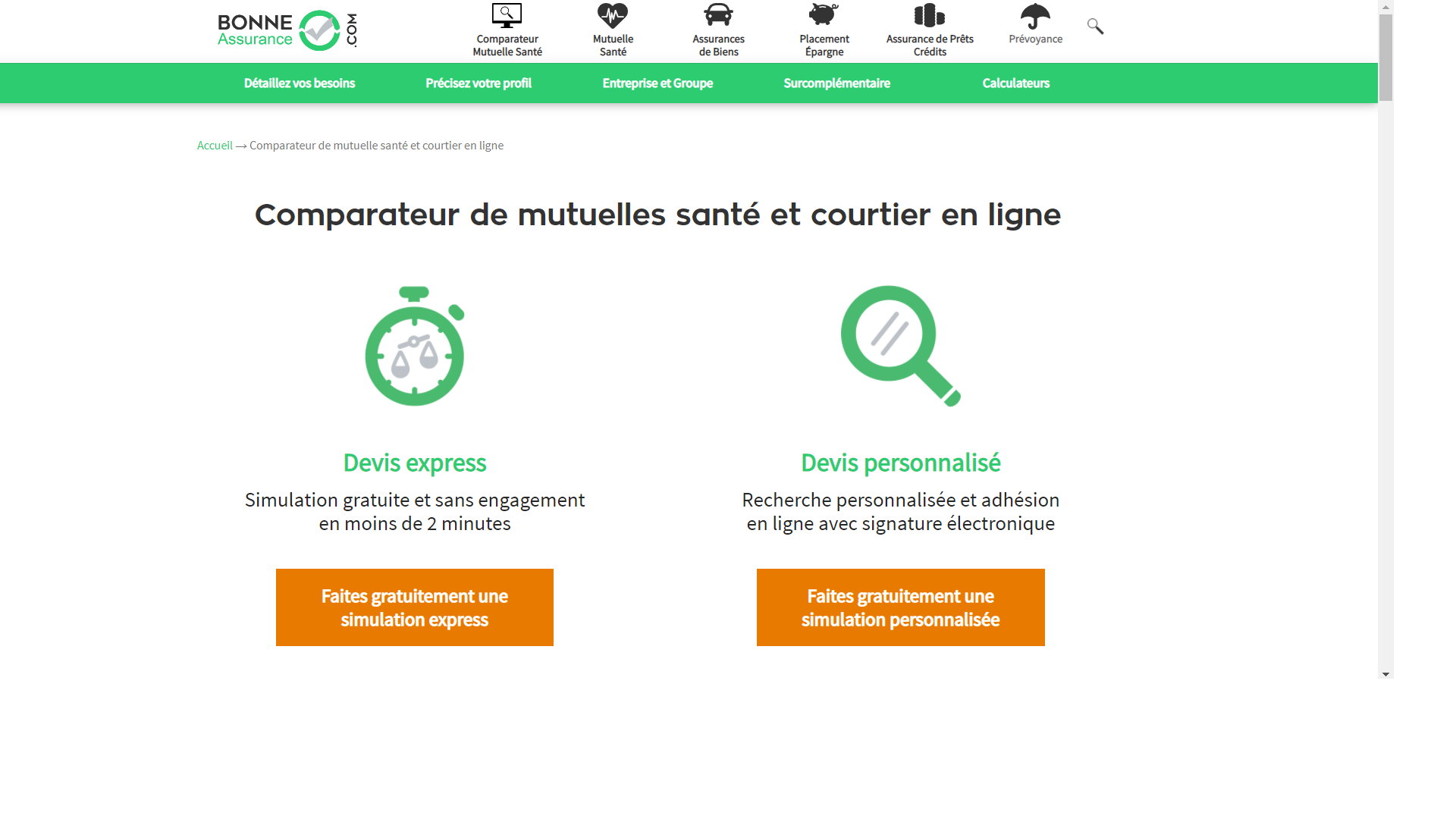 BONNE Assurance .COM

Comparateur Mutuelle Santé

Mutuelle Santé

Assurances de Biens

Placement Épargne

Assurance de Prêts Crédits

Prévoyance

Détaillez vos besoins

Précisez votre profil

Entreprise et Groupe

Surcomplémentaire

Calculateurs

Accueil → Comparateur de mutuelle santé et courtier en ligne

Comparateur de mutuelles santé et courtier en ligne

Devis express

Simulation gratuite et sans engagement en moins de 2 minutes

Faites gratuitement une simulation express

Devis personnalisé

Recherche personnalisée et adhésion en ligne avec signature électronique

Faites gratuitement une simulation personnalisée